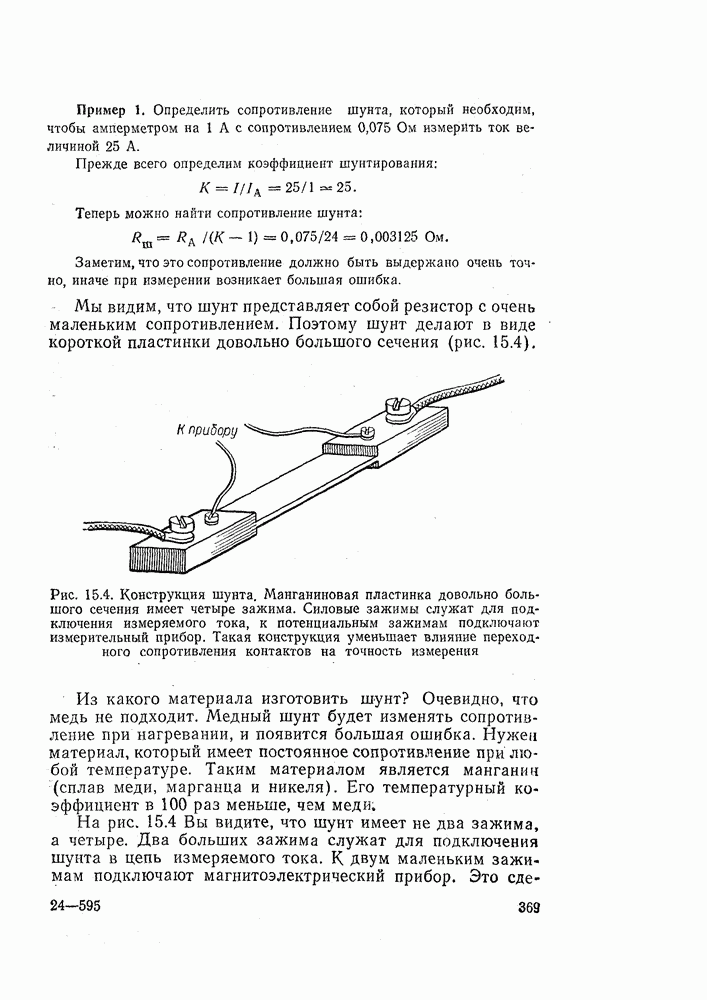 Пример 1. Определить сопротивление шунта, который необходим, чтобы амперметром на 1 А с сопротивлением 0,075 Ом измерить ток величиной 25 А.

Прежде всего определим коэффициент шунтирования:

$K = I/I_A = 25/1 = 25.$

Теперь можно найти сопротивление шунта:

$R_ш = R_A/(K-1) = 0,075/24 = 0,003125$ Ом.

Заметим, что это сопротивление должно быть выдержано очень точно, иначе при измерении возникает большая ошибка.

Мы видим, что шунт представляет собой резистор с очень маленьким сопротивлением. Поэтому шунт делают в виде короткой пластинки довольно большого сечения (рис. 15.4).

К прибору

Рис. 15.4. Конструкция шунта. Манганиновая пластинка довольно большого сечения имеет четыре зажима. Силовые зажимы служат для подключения измеряемого тока, к потенциальным зажимам подключают измерительный прибор. Такая конструкция уменьшает влияние переходного сопротивления контактов на точность измерения

Из какого материала изготовить шунт? Очевидно, что медь не подходит. Медный шунт будет изменять сопротивление при нагревании, и появится большая ошибка. Нужен материал, который имеет постоянное сопротивление при любой температуре. Таким материалом является манганин (сплав меди, марганца и никеля). Его температурный коэффициент в 100 раз меньше, чем меди.

На рис. 15.4 Вы видите, что шунт имеет не два зажима, а четыре. Два больших зажима служат для подключения шунта в цепь измеряемого тока. К двум маленьким зажимам подключают магнитоэлектрический прибор. Это сде-

24—595

369